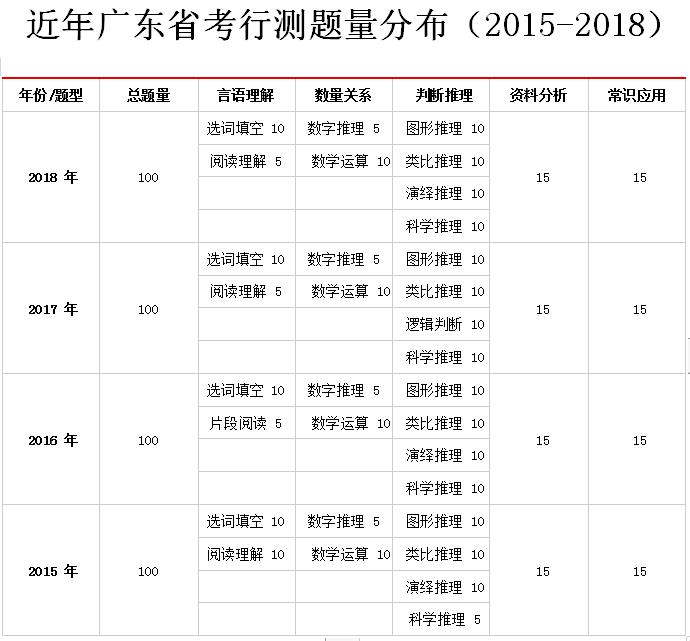 近年广东省考行测题量分布（2015-2018）

| 年份/题型 | 总题量 | 言语理解 | 数量关系 | 判断推理 | 资料分析 | 常识应用 |
|---|---|---|---|---|---|---|
| 2018 年 | 100 | 选词填空 10 | 数字推理 5 | 图形推理 10 | 15 | 15 |
| | | 阅读理解 5 | 数学运算 10 | 类比推理 10 | | |
| | | | | 演绎推理 10 | | |
| | | | | 科学推理 10 | | |
| 2017 年 | 100 | 选词填空 10 | 数字推理 5 | 图形推理 10 | 15 | 15 |
| | | 阅读理解 5 | 数学运算 10 | 类比推理 10 | | |
| | | | | 逻辑判断 10 | | |
| | | | | 科学推理 10 | | |
| 2016 年 | 100 | 选词填空 10 | 数字推理 5 | 图形推理 10 | 15 | 15 |
| | | 片段阅读 5 | 数学运算 10 | 类比推理 10 | | |
| | | | | 演绎推理 10 | | |
| | | | | 科学推理 10 | | |
| 2015 年 | 100 | 选词填空 10 | 数字推理 5 | 图形推理 10 | 15 | 15 |
| | | 阅读理解 10 | 数学运算 10 | 类比推理 10 | | |
| | | | | 演绎推理 10 | | |
| | | | | 科学推理 5 | | |